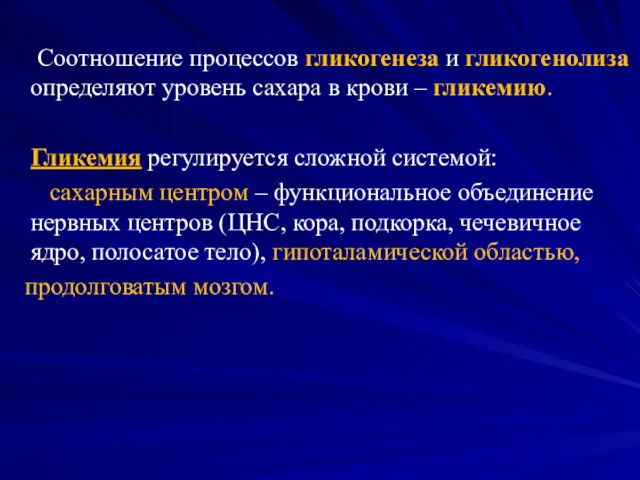 Соотношение процессов гликогенеза и гликогенолиза определяют уровень сахара в крови – гликемию.

Гликемия регулируется сложной системой:

сахарным центром – функциональное объединение нервных центров (ЦНС, кора, подкорка, чечевичное ядро, полосатое тело), гипоталамической областью, продолговатым мозгом.